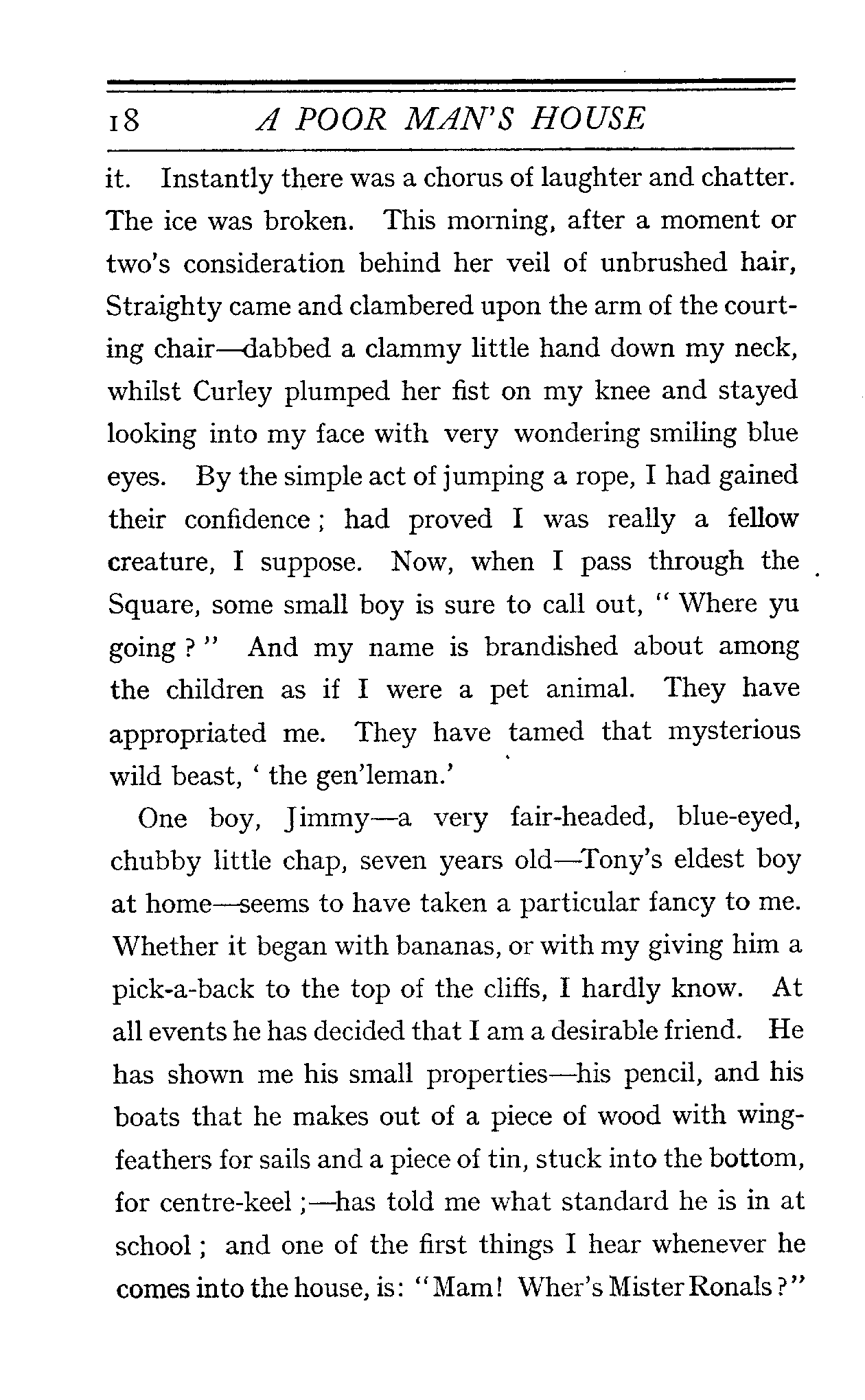 18 A POOR MAN'S HOUSE

it. Instantly there was a chorus of laughter and chatter. The ice was broken. This morning, after a moment or two's consideration behind her veil of unbrushed hair, Straighty came and clambered upon the arm of the courting chair—dabbed a clammy little hand down my neck, whilst Curley plumped her fist on my knee and stayed looking into my face with very wondering smiling blue eyes. By the simple act of jumping a rope, I had gained their confidence; had proved I was really a fellow creature, I suppose. Now, when I pass through the Square, some small boy is sure to call out, "Where yu going?" And my name is brandished about among the children as if I were a pet animal. They have appropriated me. They have tamed that mysterious wild beast, 'the gen'leman.'

One boy, Jimmy—a very fair-headed, blue-eyed, chubby little chap, seven years old—Tony's eldest boy at home—seems to have taken a particular fancy to me. Whether it began with bananas, or with my giving him a pick-a-back to the top of the cliffs, I hardly know. At all events he has decided that I am a desirable friend. He has shown me his small properties—his pencil, and his boats that he makes out of a piece of wood with wing-feathers for sails and a piece of tin, stuck into the bottom, for centre-keel;—has told me what standard he is in at school; and one of the first things I hear whenever he comes into the house, is: "Mam! Wher's Mister Ronals?"